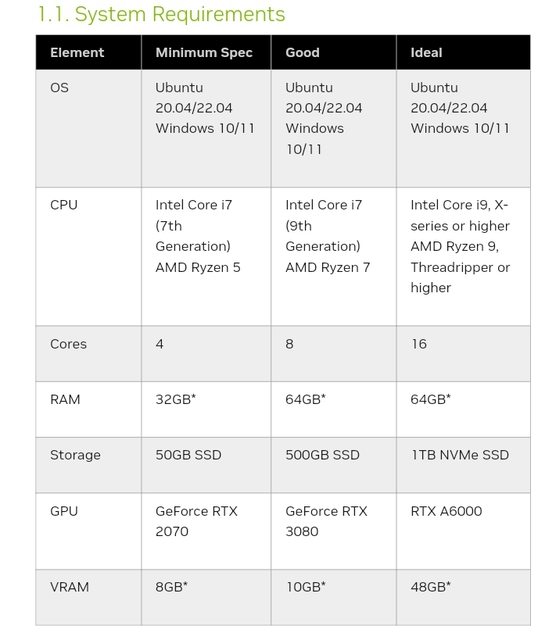 1.1. System Requirements

| Element | Minimum Spec | Good | Ideal |
|---|---|---|---|
| OS | Ubuntu 20.04/22.04 Windows 10/11 | Ubuntu 20.04/22.04 Windows 10/11 | Ubuntu 20.04/22.04 Windows 10/11 |
| CPU | Intel Core i7 (7th Generation) AMD Ryzen 5 | Intel Core i7 (9th Generation) AMD Ryzen 7 | Intel Core i9, X-series or higher AMD Ryzen 9, Threadripper or higher |
| Cores | 4 | 8 | 16 |
| RAM | 32GB* | 64GB* | 64GB* |
| Storage | 50GB SSD | 500GB SSD | 1TB NVMe SSD |
| GPU | GeForce RTX 2070 | GeForce RTX 3080 | RTX A6000 |
| VRAM | 8GB* | 10GB* | 48GB* |